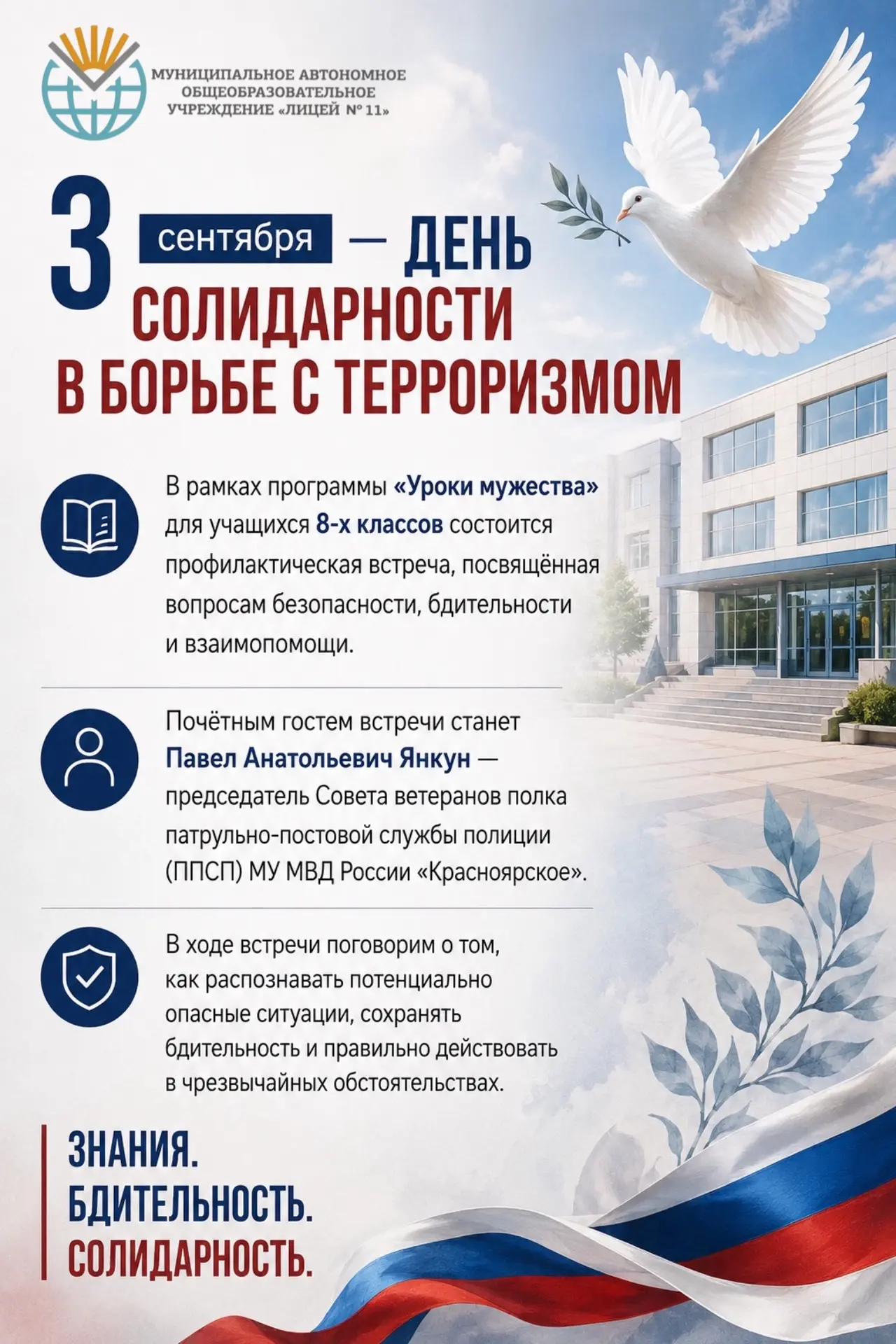 МУНИЦИПАЛЬНОЕ АВТОНОМНОЕ ОБЩЕОБРАЗОВАТЕЛЬНОЕ УЧРЕЖДЕНИЕ «ЛИЦЕЙ № 11»

3 сентября — ДЕНЬ СОЛИДАРНОСТИ В БОРЬБЕ С ТЕРРОРИЗМОМ

В рамках программы «Уроки мужества» для учащихся 8-х классов состоится профилактическая встреча, посвящённая вопросам безопасности, бдительности и взаимопомощи.

Почётным гостем встречи станет Павел Анатольевич Янкун — председатель Совета ветеранов полка патрульно-постовой службы полиции (ППСП) МУ МВД России «Красноярское».

В ходе встречи поговорим о том, как распознавать потенциально опасные ситуации, сохранять бдительность и правильно действовать в чрезвычайных обстоятельствах.

ЗНАНИЯ.
БДИТЕЛЬНОСТЬ.
СОЛИДАРНОСТЬ.